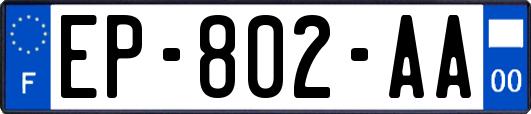 F
EP-802-AA
00